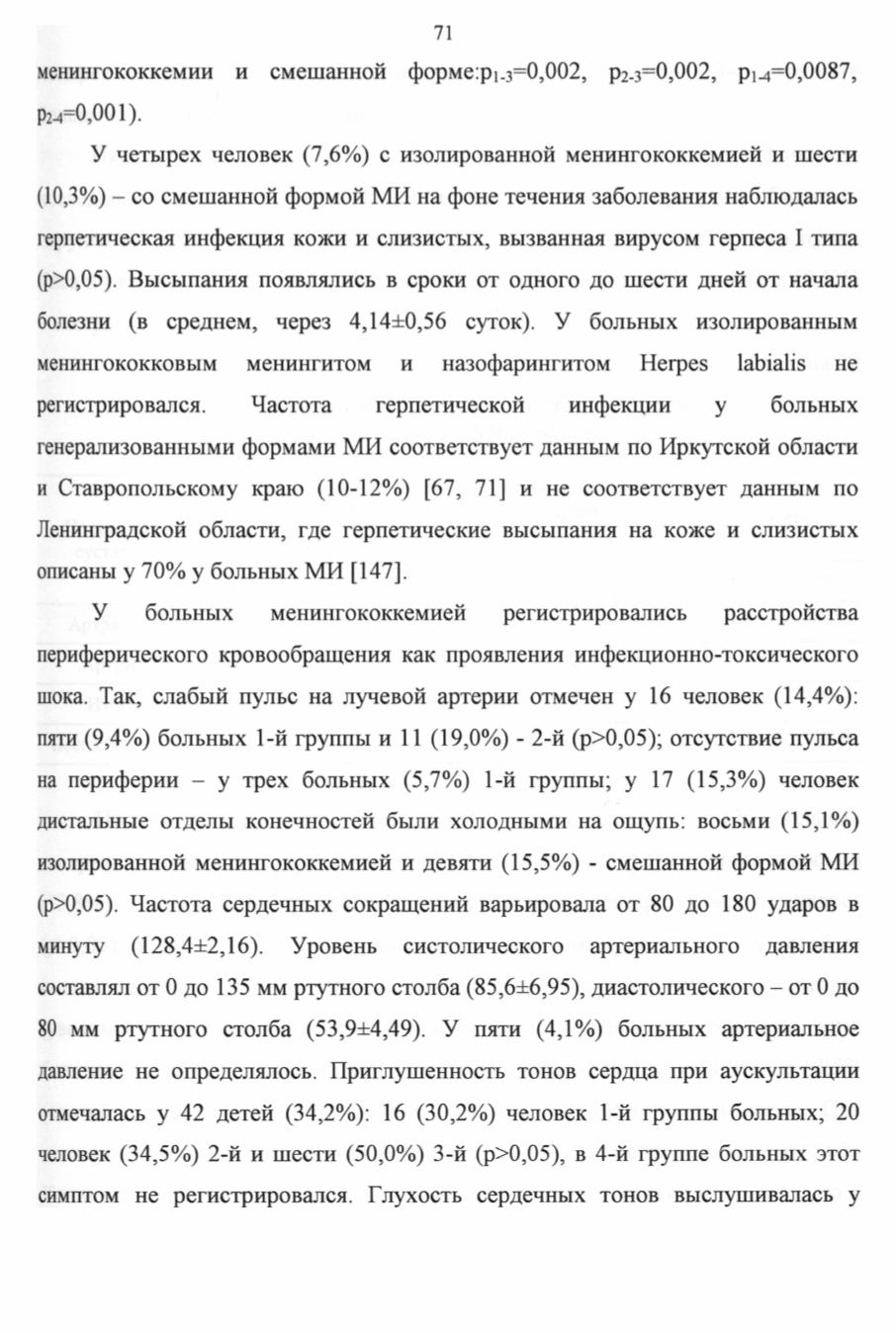 71

менингококкемии и смешанной форме:$p_{1-3}$=0,002, $p_{2-3}$=0,002, $p_{1-4}$=0,0087, $p_{2-4}$=0,001).

У четырех человек (7,6%) с изолированной менингококкемией и шести (10,3%) – со смешанной формой МИ на фоне течения заболевания наблюдалась герпетическая инфекция кожи и слизистых, вызванная вирусом герпеса I типа (p>0,05). Высыпания появлялись в сроки от одного до шести дней от начала болезни (в среднем, через 4,14±0,56 суток). У больных изолированным менингококковым менингитом и назофарингитом Herpes labialis не регистрировался. Частота герпетической инфекции у больных генерализованными формами МИ соответствует данным по Иркутской области и Ставропольскому краю (10-12%) [67, 71] и не соответствует данным по Ленинградской области, где герпетические высыпания на коже и слизистых описаны у 70% у больных МИ [147].

У больных менингококкемией регистрировались расстройства периферического кровообращения как проявления инфекционно-токсического шока. Так, слабый пульс на лучевой артерии отмечен у 16 человек (14,4%): пяти (9,4%) больных 1-й группы и 11 (19,0%) - 2-й (p>0,05); отсутствие пульса на периферии – у трех больных (5,7%) 1-й группы; у 17 (15,3%) человек дистальные отделы конечностей были холодными на ощупь: восьми (15,1%) изолированной менингококкемией и девяти (15,5%) - смешанной формой МИ (p>0,05). Частота сердечных сокращений варьировала от 80 до 180 ударов в минуту (128,4±2,16). Уровень систолического артериального давления составлял от 0 до 135 мм ртутного столба (85,6±6,95), диастолического – от 0 до 80 мм ртутного столба (53,9±4,49). У пяти (4,1%) больных артериальное давление не определялось. Приглушенность тонов сердца при аускультации отмечалась у 42 детей (34,2%): 16 (30,2%) человек 1-й группы больных; 20 человек (34,5%) 2-й и шести (50,0%) 3-й (p>0,05), в 4-й группе больных этот симптом не регистрировался. Глухость сердечных тонов выслушивалась у